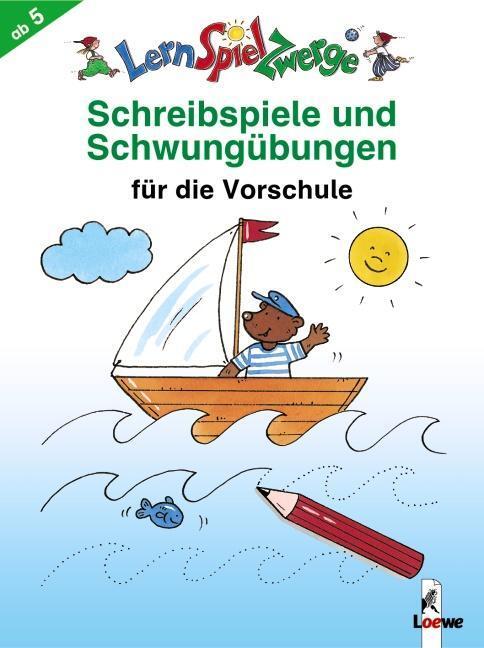 ab 5

LernSpielZwerge

Schreibspiele und Schwungübungen

für die Vorschule

Loewe